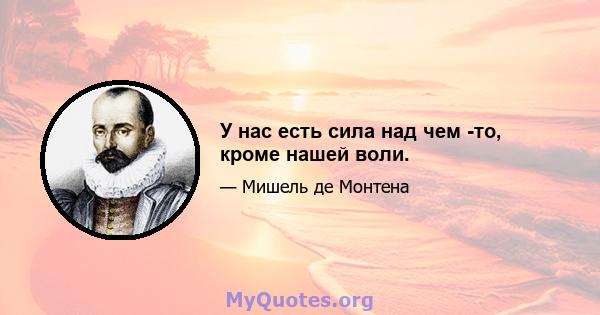 У нас есть сила над чем -то, кроме нашей воли.

— Мишель де Монтена

MyQuotes.org